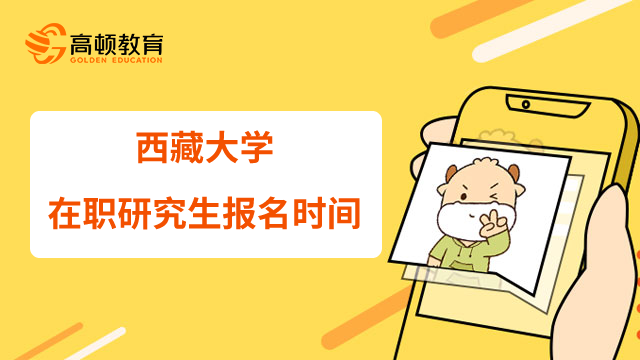 高顿教育
GOLDEN EDUCATION

西藏大学
在职研究生报名时间